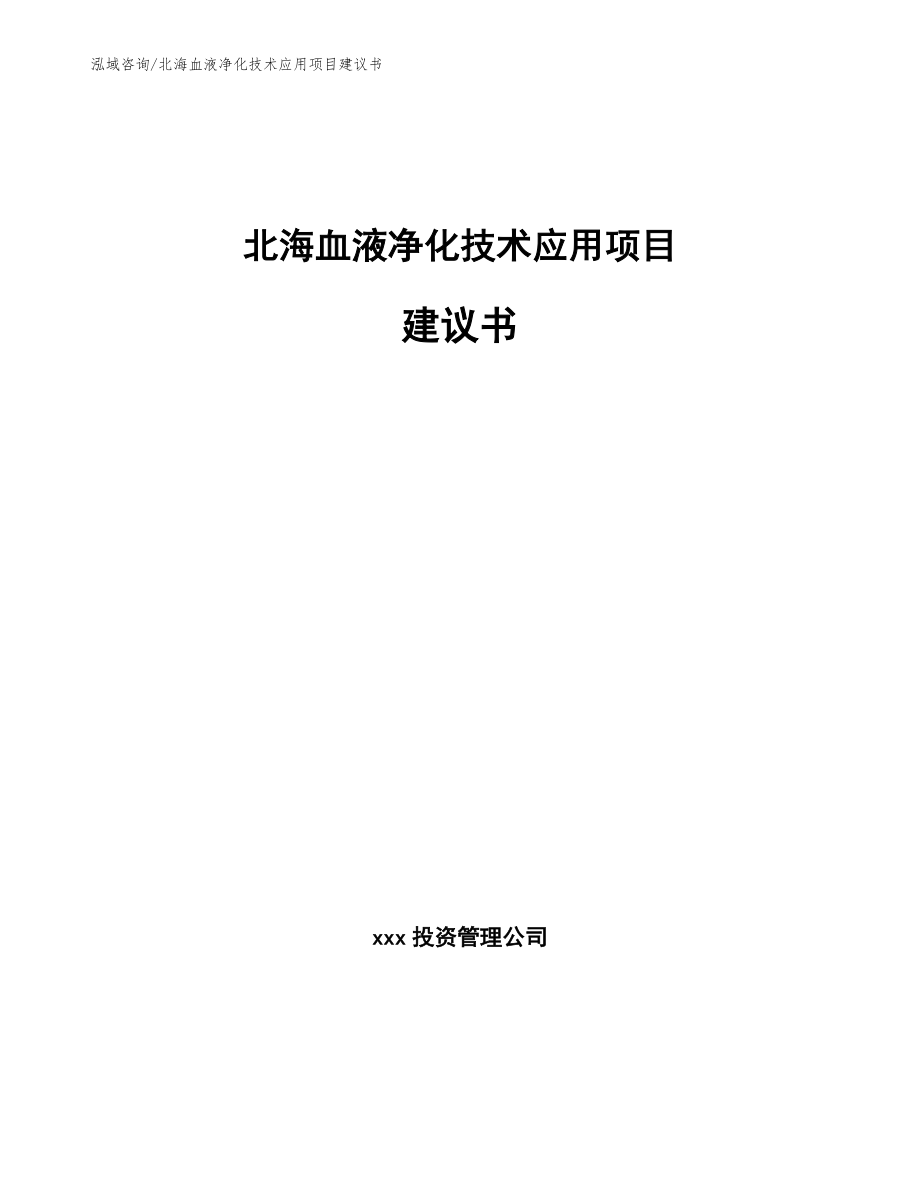 泓域咨询/北海血液净化技术应用项目建议书

北海血液净化技术应用项目

建议书

xxx 投资管理公司